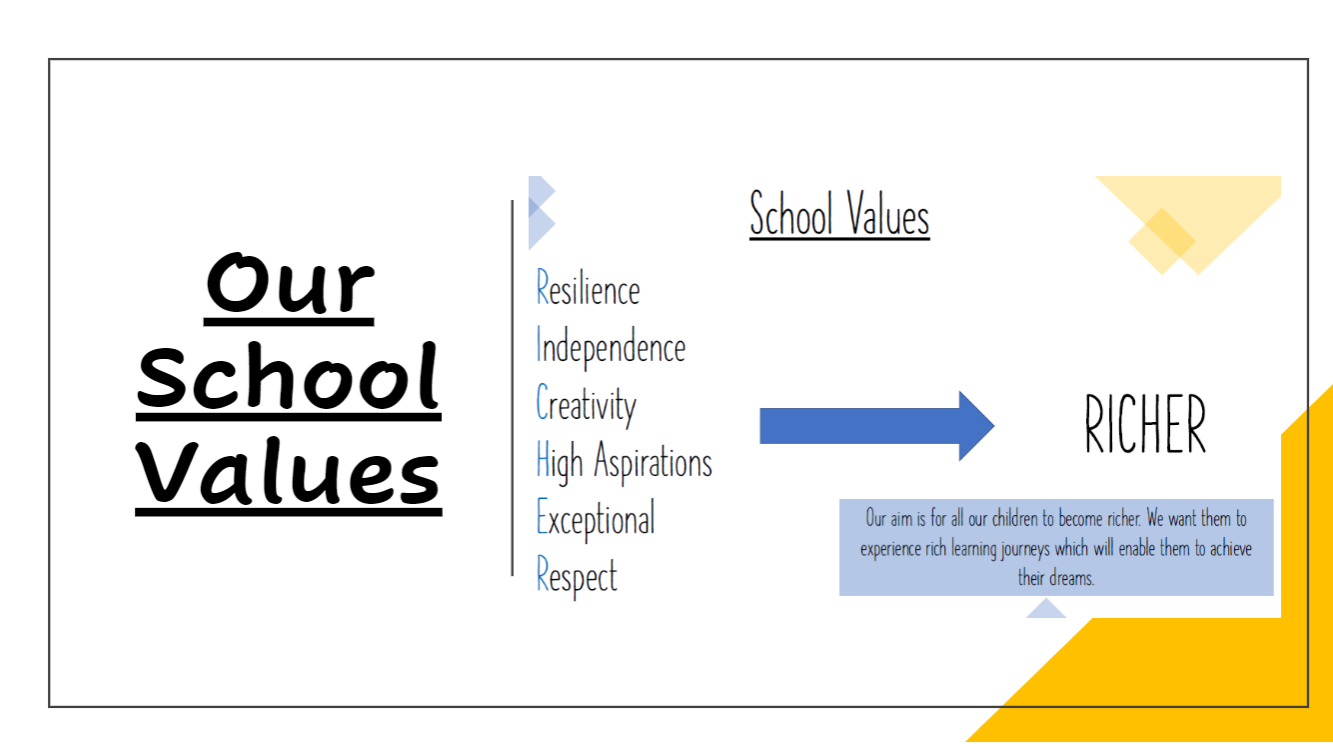 Our School Values

School Values

Resilience
Independence
Creativity
High Aspirations
Exceptional
Respect

RICHER

Our aim is for all our children to become richer. We want them to experience rich learning journeys which will enable them to achieve their dreams.